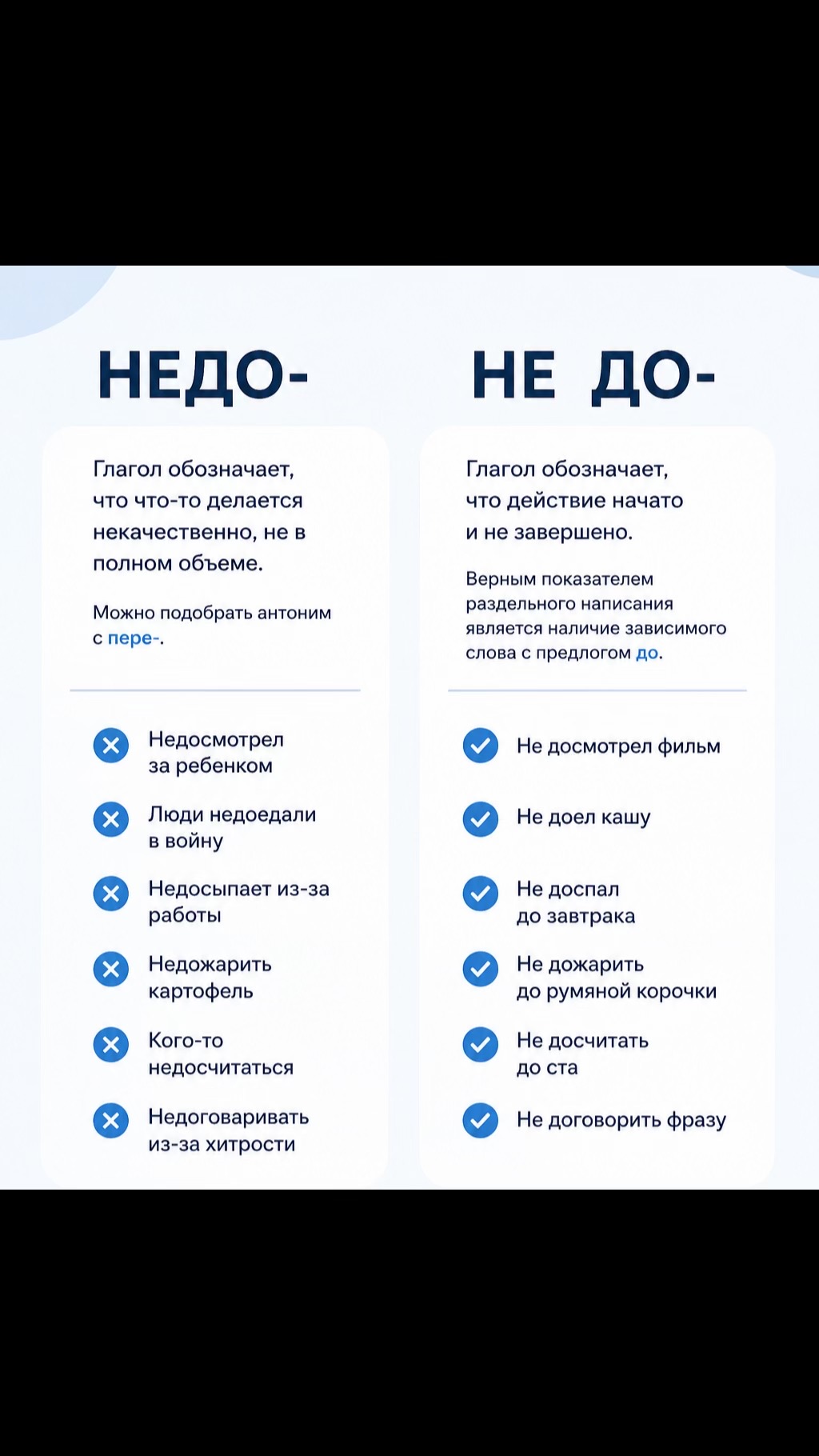 НЕДО-

Глагол обозначает, что что-то делается некачественно, не в полном объеме.

Можно подобрать антоним с пере-.

Недосмотрел за ребенком

Люди недоедали в войну

Недосыпает из-за работы

Недожарить картофель

Кого-то недосчитаться

Недоговаривать из-за хитрости

НЕ ДО-

Глагол обозначает, что действие начато и не завершено.

Верным показателем раздельного написания является наличие зависимого слова с предлогом до.

Не досмотрел фильм

Не доел кашу

Не доспал до завтрака

Не дожарить до румяной корочки

Не досчитать до ста

Не договорить фразу